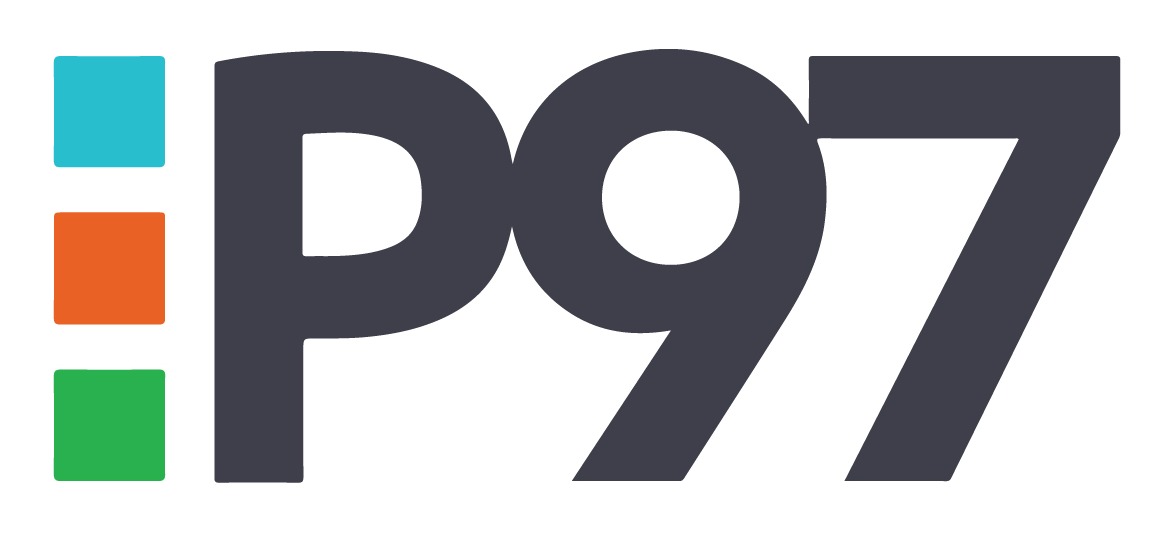 P97